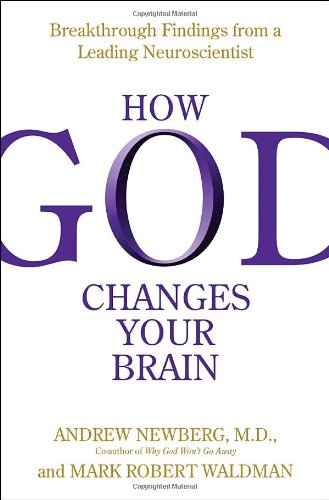 Copyrighted Material

Breakthrough Findings from a Leading Neuroscientist

HOW GOD CHANGES YOUR BRAIN

ANDREW NEWBERG, M.D.,
Co-author of Why God Won't Go Away
and MARK ROBERT WALDMAN

Copyrighted Material